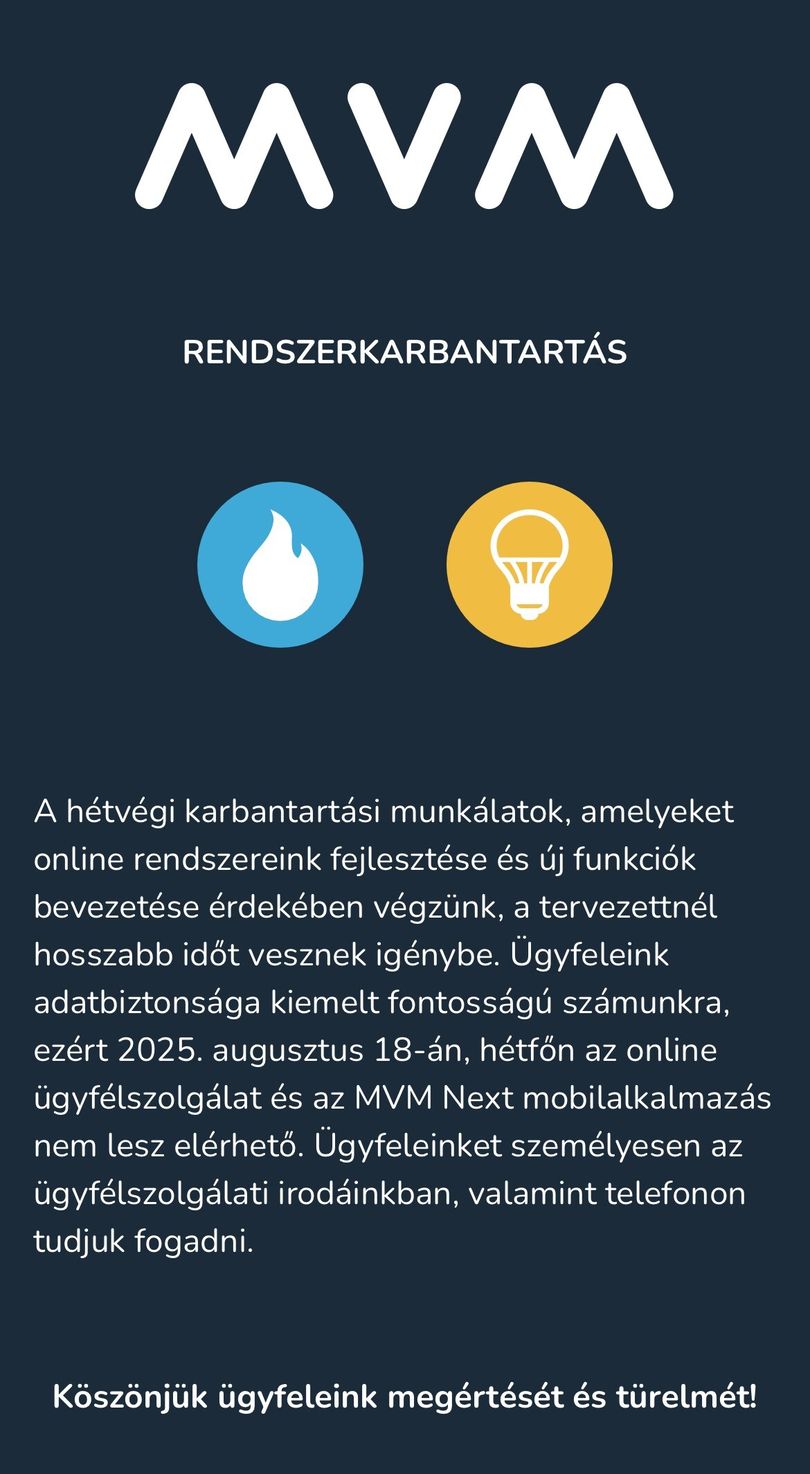 MVM

RENDSZERKARBANTARTÁS

A hétvégi karbantartási munkálatok, amelyeket online rendszereink fejlesztése és új funkciók bevezetése érdekében végzünk, a tervezettnél hosszabb időt vesznek igénybe. Ügyfeleink adatbiztonsága kiemelt fontosságú számunkra, ezért 2025. augusztus 18-án, hétfőn az online ügyfélszolgálat és az MVM Next mobilalkalmazás nem lesz elérhető. Ügyfeleinket személyesen az ügyfélszolgálati irodáinkban, valamint telefonon tudjuk fogadni.

Köszönjük ügyfeleink megértését és türelmét!